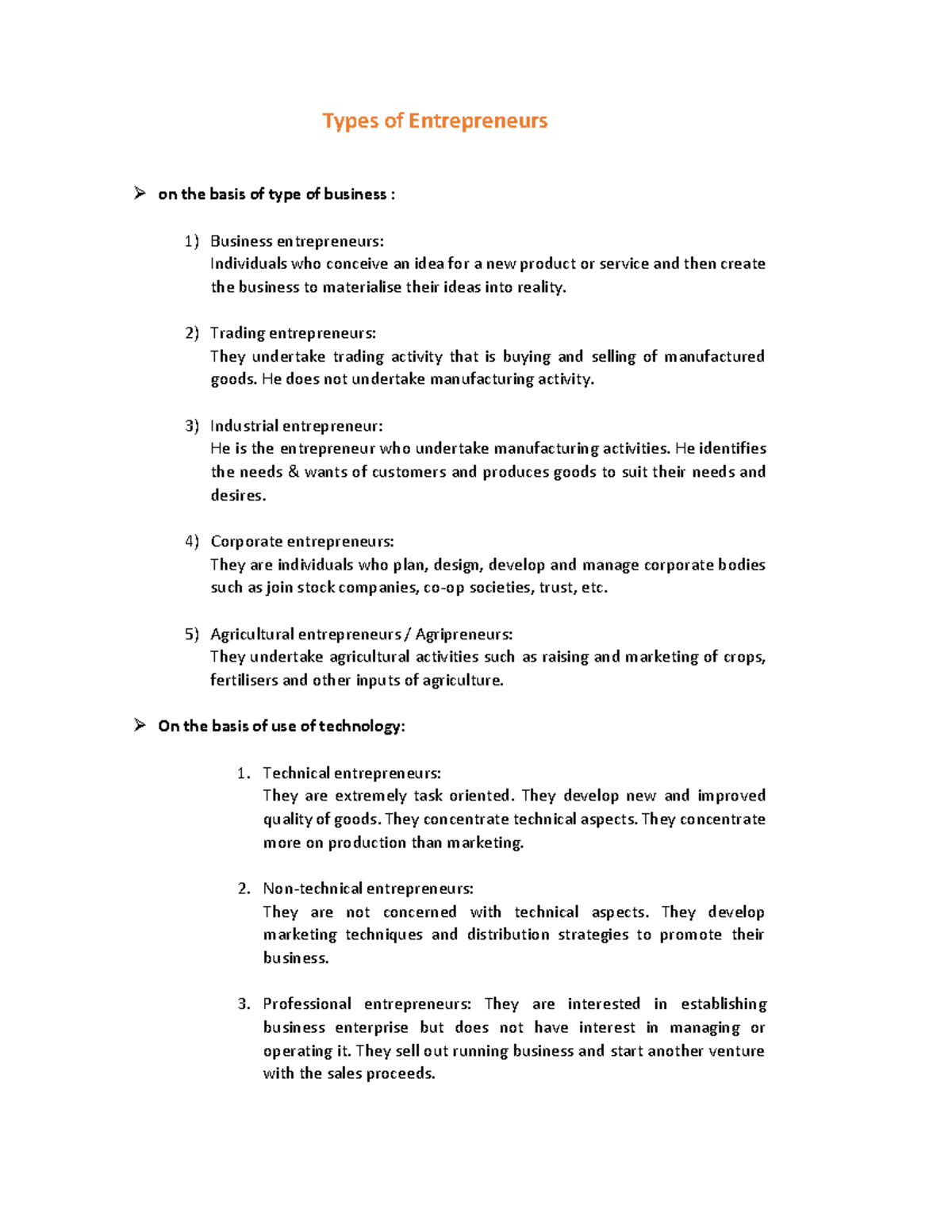 Types of Entrepreneurs

➢ on the basis of type of business :

1) Business entrepreneurs:
Individuals who conceive an idea for a new product or service and then create the business to materialise their ideas into reality.

2) Trading entrepreneurs:
They undertake trading activity that is buying and selling of manufactured goods. He does not undertake manufacturing activity.

3) Industrial entrepreneur:
He is the entrepreneur who undertake manufacturing activities. He identifies the needs & wants of customers and produces goods to suit their needs and desires.

4) Corporate entrepreneurs:
They are individuals who plan, design, develop and manage corporate bodies such as join stock companies, co-op societies, trust, etc.

5) Agricultural entrepreneurs / Agripreneurs:
They undertake agricultural activities such as raising and marketing of crops, fertilisers and other inputs of agriculture.

➢ On the basis of use of technology:

1. Technical entrepreneurs:
They are extremely task oriented. They develop new and improved quality of goods. They concentrate technical aspects. They concentrate more on production than marketing.

2. Non-technical entrepreneurs:
They are not concerned with technical aspects. They develop marketing techniques and distribution strategies to promote their business.

3. Professional entrepreneurs: They are interested in establishing business enterprise but does not have interest in managing or operating it. They sell out running business and start another venture with the sales proceeds.